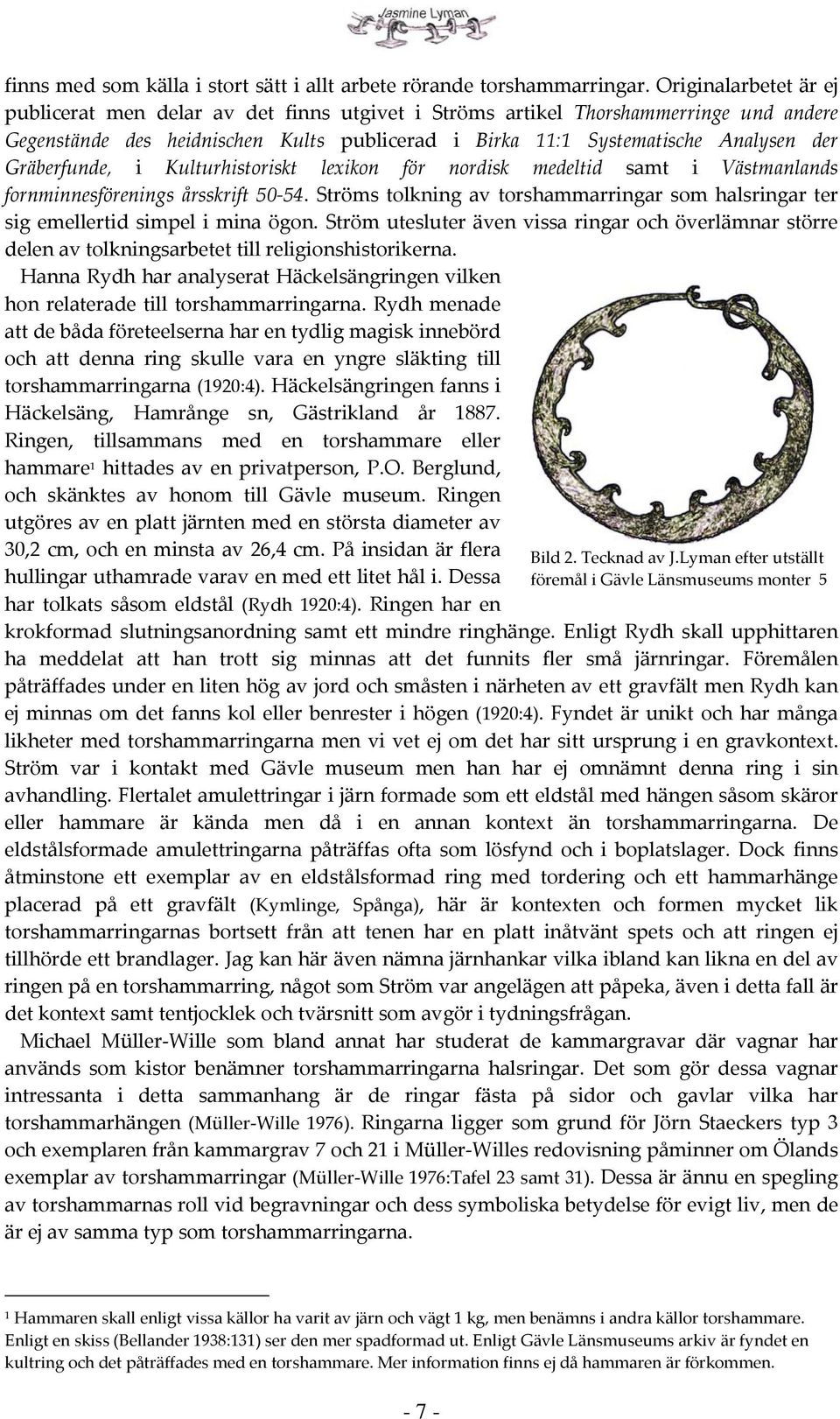 Jasmine Lyman

finns med som källa i stort sätt i allt arbete rörande torshammarringar. Originalarbetet är ej publicerat men delar av det finns utgivet i Ströms artikel Thorshammerringe und andere Gegenstände des heidnischen Kults publicerad i Birka 11:1 Systematische Analysen der Gräberfunde, i Kulturhistoriskt lexikon för nordisk medeltid samt i Västmanlands fornminnesförenings årsskrift 50-54. Ströms tolkning av torshammarringar som halsringar ter sig emellertid simpel i mina ögon. Ström utesluter även vissa ringar och överlämnar större delen av tolkningsarbetet till religionshistorikerna.

Hanna Rydh har analyserat Häckelsängringen vilken hon relaterade till torshammarringarna. Rydh menade att de båda företeelserna har en tydlig magisk innebörd och att denna ring skulle vara en yngre släkting till torshammarringarna (1920:4). Häckelsängringen fanns i Häckelsäng, Hamrånge sn, Gästrikland år 1887. Ringen, tillsammans med en torshammare eller hammare$^1$ hittades av en privatperson, P.O. Berglund, och skänktes av honom till Gävle museum. Ringen utgöres av en platt järnten med en största diameter av 30,2 cm, och en minsta av 26,4 cm. På insidan är flera hullingar uthamrade varav en med ett litet hål i. Dessa har tolkats såsom eldstål (Rydh 1920:4). Ringen har en krokformad slutningsanordning samt ett mindre ringhänge. Enligt Rydh skall upphittaren ha meddelat att han trott sig minnas att det funnits fler små järnringar. Föremålen påträffades under en liten hög av jord och småsten i närheten av ett gravfält men Rydh kan ej minnas om det fanns kol eller benrester i högen (1920:4). Fyndet är unikt och har många likheter med torshammarringarna men vi vet ej om det har sitt ursprung i en gravkontext. Ström var i kontakt med Gävle museum men han har ej omnämnt denna ring i sin avhandling. Flertalet amulettringar i järn formade som ett eldstål med hängen såsom skäror eller hammare är kända men då i en annan kontext än torshammarringarna. De eldstålsformade amulettringarna påträffas ofta som lösfynd och i boplatslager. Dock finns åtminstone ett exemplar av en eldstålsformad ring med tordering och ett hammarhänge placerad på ett gravfält (Kymlinge, Spånga), här är kontexten och formen mycket lik torshammarringarnas bortsett från att tenen har en platt inåtvänt spets och att ringen ej tillhörde ett brandlager. Jag kan här även nämna järnhankar vilka ibland kan likna en del av ringen på en torshammarring, något som Ström var angelägen att påpeka, även i detta fall är det kontext samt tentjocklek och tvärsnitt som avgör i tydningsfrågan.

Bild 2. Tecknad av J.Lyman efter utställt föremål i Gävle Länsmuseums monter 5

Michael Müller-Wille som bland annat har studerat de kammargravar där vagnar har används som kistor benämner torshammarringarna halsringar. Det som gör dessa vagnar intressanta i detta sammanhang är de ringar fästa på sidor och gavlar vilka har torshammarhängen (Müller-Wille 1976). Ringarna ligger som grund för Jörn Staeckers typ 3 och exemplaren från kammargrav 7 och 21 i Müller-Willes redovisning påminner om Ölands exemplar av torshammarringar (Müller-Wille 1976:Tafel 23 samt 31). Dessa är ännu en spegling av torshammarnas roll vid begravningar och dess symboliska betydelse för evigt liv, men de är ej av samma typ som torshammarringarna.

$^1$ Hammaren skall enligt vissa källor ha varit av järn och vägt 1 kg, men benämns i andra källor torshammare. Enligt en skiss (Bellander 1938:131) ser den mer spadformad ut. Enligt Gävle Länsmuseums arkiv är fyndet en kultring och det påträffades med en torshammare. Mer information finns ej då hammaren är förkommen.

- 7 -